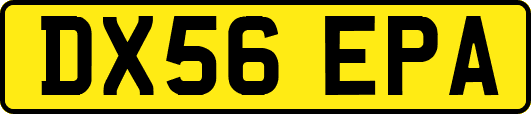 DX56 EPA